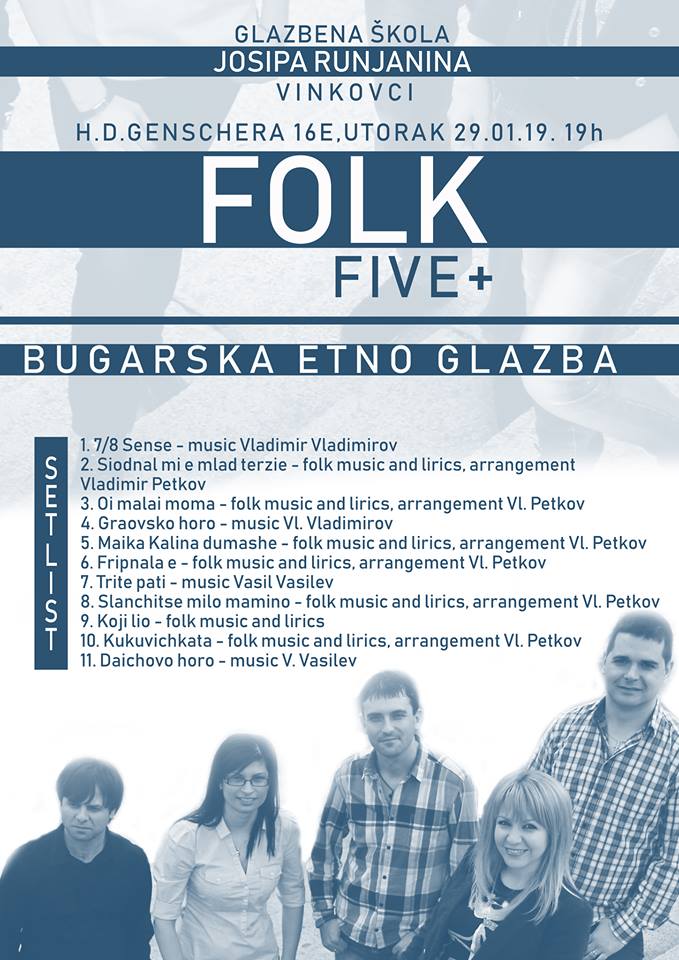 GLAZBENA ŠKOLA
JOSIPA RUNJANINA
VINKOVCI

H.D.GENSCHERA 16E,UTORAK 29.01.19. 19h

FOLK
FIVE+

BUGARSKA ETNO GLAZBA

SETLIST

1. 7/8 Sense - music Vladimir Vladimirov
2. Siodnal mi e mlad terzie - folk music and lirics, arrangement Vladimir Petkov
3. Oi malai moma - folk music and lirics, arrangement Vl. Petkov
4. Graovsko horo - music Vl. Vladimirov
5. Maika Kalina dumashe - folk music and lirics, arrangement Vl. Petkov
6. Fripnala e - folk music and lirics, arrangement Vl. Petkov
7. Trite pati - music Vasil Vasilev
8. Slanchitse milo mamino - folk music and lirics, arrangement Vl. Petkov
9. Koji lio - folk music and lirics
10. Kukuvichkata - folk music and lirics, arrangement Vl. Petkov
11. Daichovo horo - music V. Vasilev